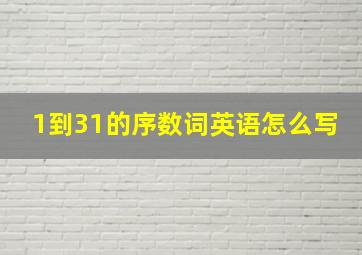 1到31的序数词英语怎么写